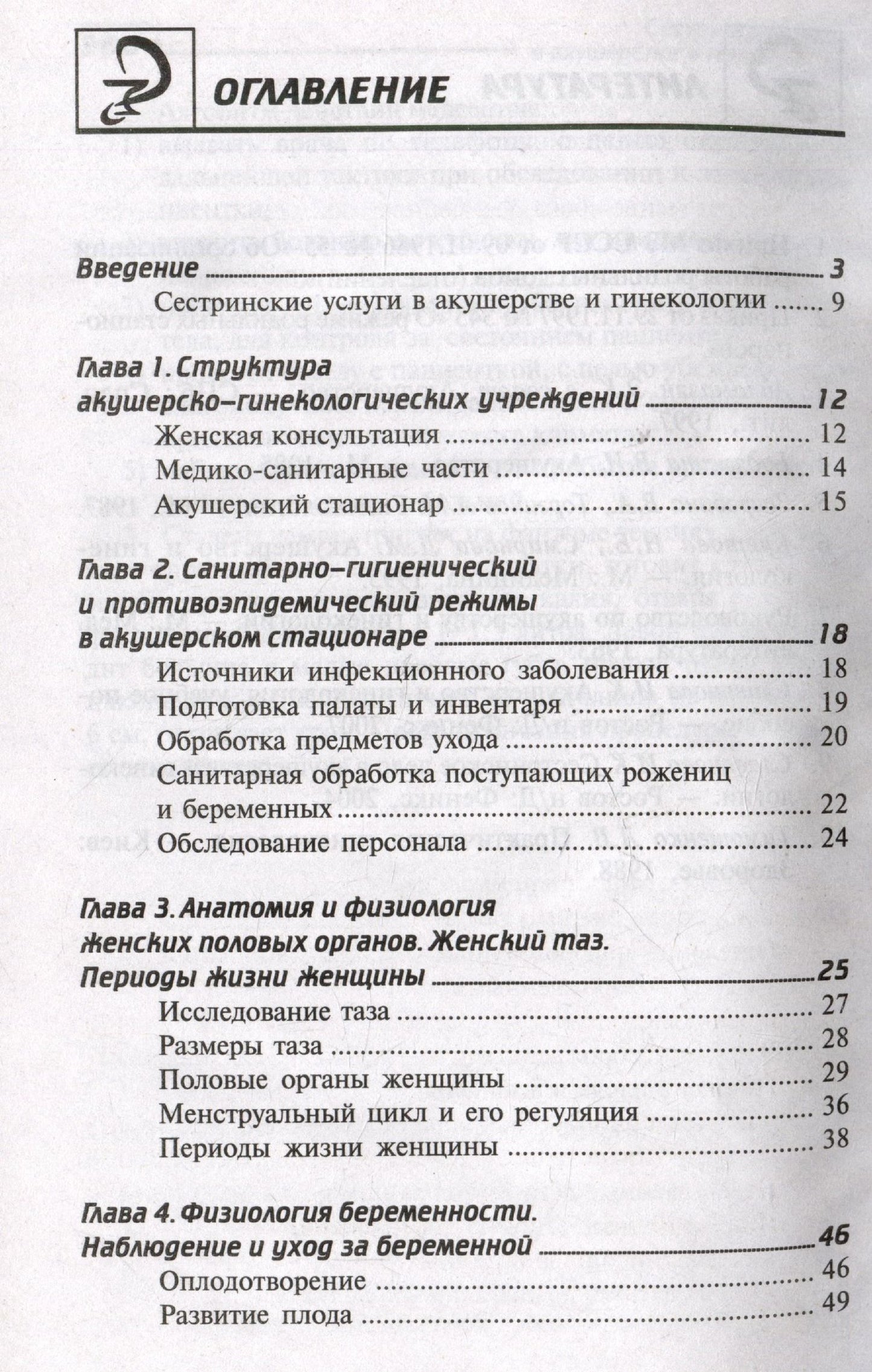 ОГЛАВЛЕНИЕ

Введение 3
Сестринские услуги в акушерстве и гинекологии 9

Глава 1. Структура
акушерско-гинекологических учреждений 12
Женская консультация 12
Медико-санитарные части 14
Акушерский стационар 15

Глава 2. Санитарно-гигиенический
и противоэпидемический режимы
в акушерском стационаре 18
Источники инфекционного заболевания 18
Подготовка палаты и инвентаря 19
Обработка предметов ухода 20
Санитарная обработка поступающих рожениц
и беременных 22
Обследование персонала 24

Глава 3. Анатомия и физиология
женских половых органов. Женский таз.
Периоды жизни женщины 25
Исследование таза 27
Размеры таза 28
Половые органы женщины 29
Менструальный цикл и его регуляция 36
Периоды жизни женщины 38

Глава 4. Физиология беременности.
Наблюдение и уход за беременной 46
Оплодотворение 46
Развитие плода 49